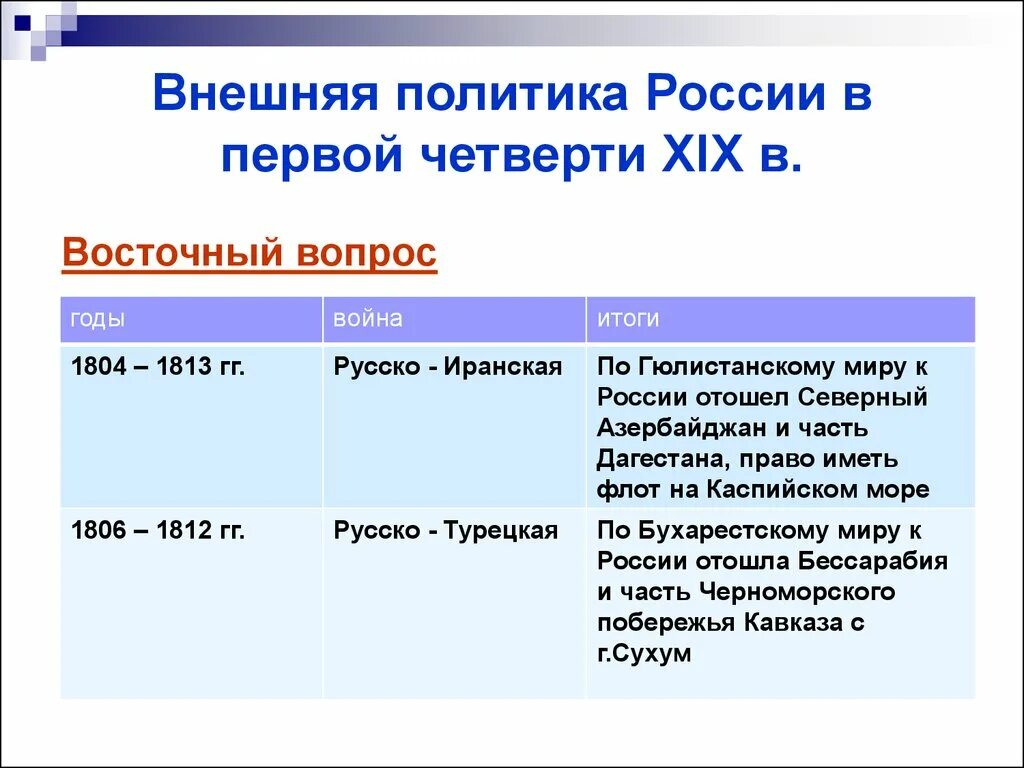 Внешняя политика России в первой четверти XIX в.

Восточный вопрос

| годы | война | итоги |
|---|---|---|
| 1804 – 1813 гг. | Русско - Иранская | По Гюлистанскому миру к России отошел Северный Азербайджан и часть Дагестана, право иметь флот на Каспийском море |
| 1806 – 1812 гг. | Русско - Турецкая | По Бухарестскому миру к России отошла Бессарабия и часть Черноморского побережья Кавказа с г.Сухум |